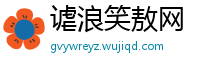 谑浪笑敖网
gvywreyz.wujiqd.com